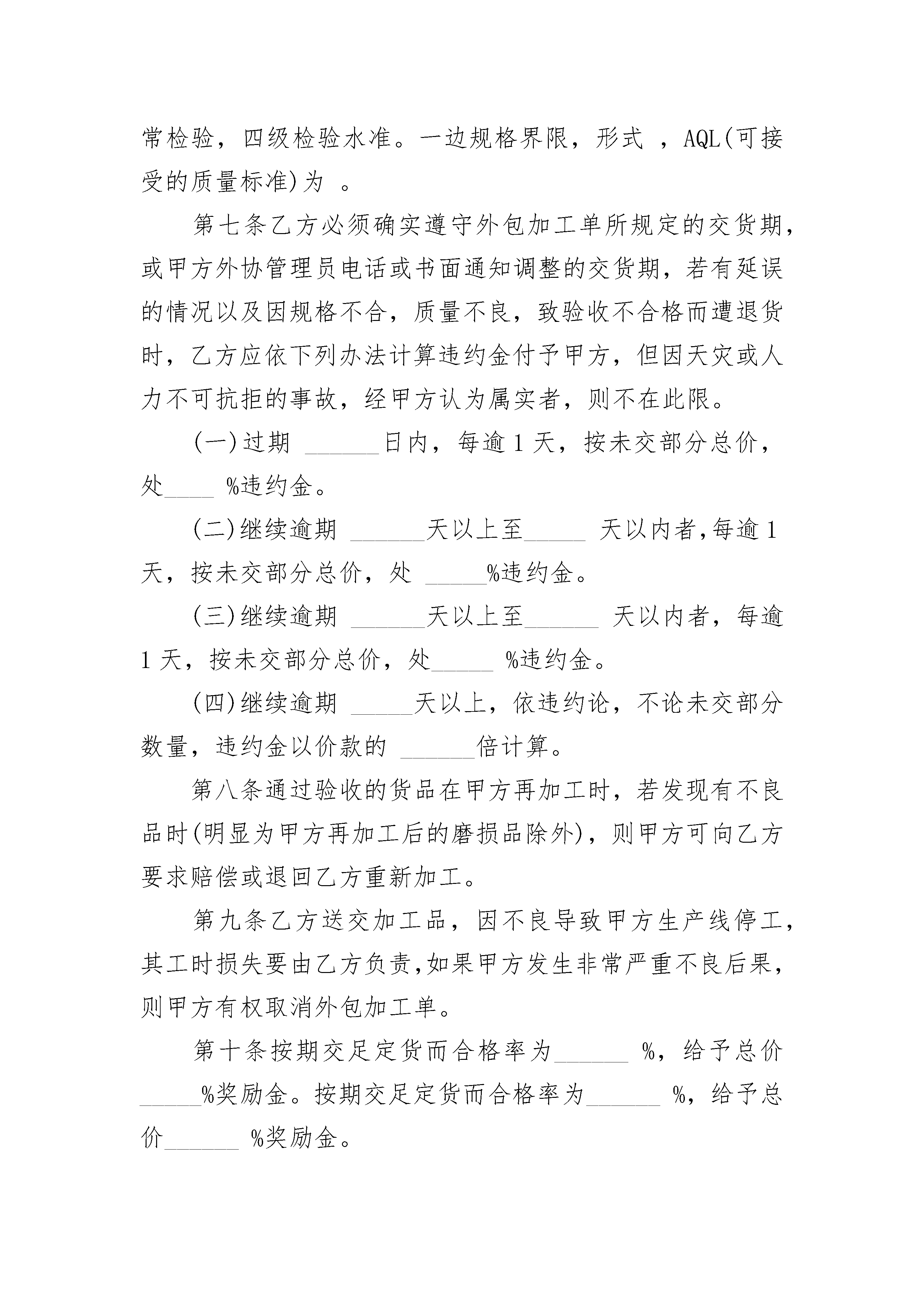 常检验，四级检验水准。一边规格界限，形式 ，AQL(可接受的质量标准)为 。

第七条乙方必须确实遵守外包加工单所规定的交货期，或甲方外协管理员电话或书面通知调整的交货期，若有延误的情况以及因规格不合，质量不良，致验收不合格而遭退货时，乙方应依下列办法计算违约金付予甲方，但因天灾或人力不可抗拒的事故，经甲方认为属实者，则不在此限。

(一)过期 ______日内，每逾1天，按未交部分总价，处____ %违约金。

(二)继续逾期 ______天以上至_____ 天以内者,每逾1天，按未交部分总价，处 _____%违约金。

(三)继续逾期 ______天以上至______ 天以内者，每逾1天，按未交部分总价，处_____ %违约金。

(四)继续逾期 _____天以上，依违约论，不论未交部分数量，违约金以价款的 ______倍计算。

第八条通过验收的货品在甲方再加工时，若发现有不良品时(明显为甲方再加工后的磨损品除外)，则甲方可向乙方要求赔偿或退回乙方重新加工。

第九条乙方送交加工品，因不良导致甲方生产线停工，其工时损失要由乙方负责,如果甲方发生非常严重不良后果，则甲方有权取消外包加工单。

第十条按期交足定货而合格率为______ %，给予总价_____%奖励金。按期交足定货而合格率为______ %，给予总价______ %奖励金。